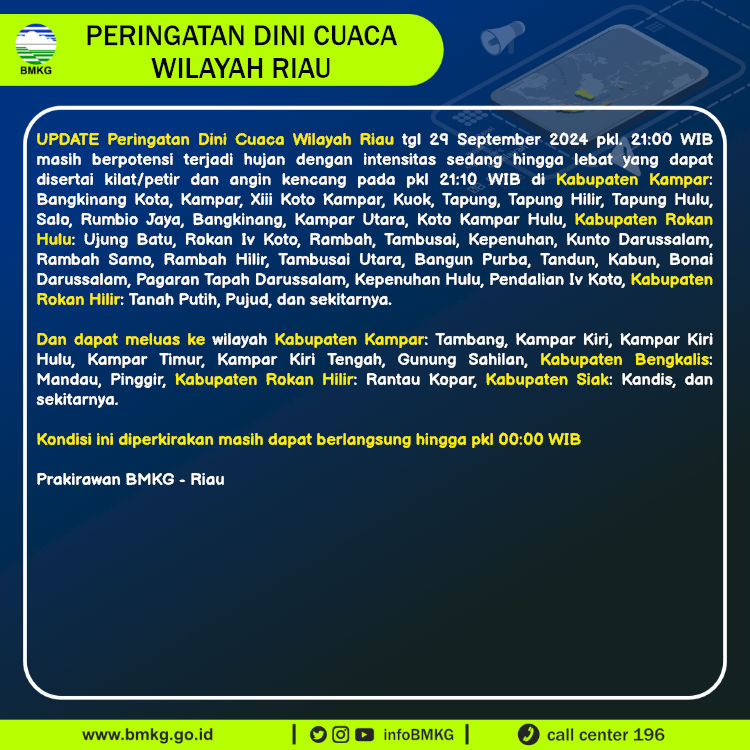 BMKG

PERINGATAN DINI CUACA WILAYAH RIAU

UPDATE Peringatan Dini Cuaca Wilayah Riau tgl 29 September 2024 pkl. 21:00 WIB masih berpotensi terjadi hujan dengan intensitas sedang hingga lebat yang dapat disertai kilat/petir dan angin kencang pada pkl 21:10 WIB di Kabupaten Kampar: Bangkinang Kota, Kampar, Xiii Koto Kampar, Kuok, Tapung, Tapung Hilir, Tapung Hulu, Salo, Rumbio Jaya, Bangkinang, Kampar Utara, Koto Kampar Hulu, Kabupaten Rokan Hulu: Ujung Batu, Rokan Iv Koto, Rambah, Tambusai, Kepenuhan, Kunto Darussalam, Rambah Samo, Rambah Hilir, Tambusai Utara, Bangun Purba, Tandun, Kabun, Bonai Darussalam, Pagaran Tapah Darussalam, Kepenuhan Hulu, Pendalian Iv Koto, Kabupaten Rokan Hilir: Tanah Putih, Pujud, dan sekitarnya.

Dan dapat meluas ke wilayah Kabupaten Kampar: Tambang, Kampar Kiri, Kampar Kiri Hulu, Kampar Timur, Kampar Kiri Tengah, Gunung Sahilan, Kabupaten Bengkalis: Mandau, Pinggir, Kabupaten Rokan Hilir: Rantau Kopar, Kabupaten Siak: Kandis, dan sekitarnya.

Kondisi ini diperkirakan masih dapat berlangsung hingga pkl 00:00 WIB

Prakirawan BMKG - Riau

www.bmkg.go.id | infoBMKG | call center 196